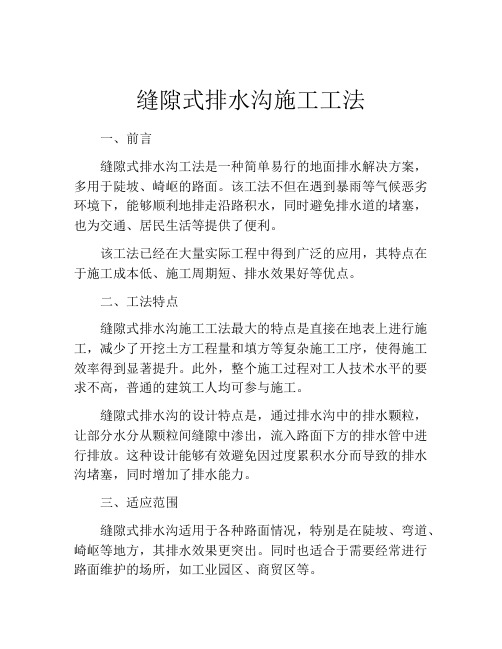 缝隙式排水沟施工工法

一、前言

缝隙式排水沟工法是一种简单易行的地面排水解决方案，多用于陡坡、崎岖的路面。该工法不但在遇到暴雨等气候恶劣环境下，能够顺利地排走沿路积水，同时避免排水道的堵塞，也为交通、居民生活等提供了便利。

该工法已经在大量实际工程中得到广泛的应用，其特点在于施工成本低、施工周期短、排水效果好等优点。

二、工法特点

缝隙式排水沟施工工法最大的特点是直接在地表上进行施工，减少了开挖土方工程量和填方等复杂施工工序，使得施工效率得到显著提升。此外，整个施工过程对工人技术水平的要求不高，普通的建筑工人均可参与施工。

缝隙式排水沟的设计特点是，通过排水沟中的排水颗粒，让部分水分从颗粒间缝隙中渗出，流入路面下方的排水管中进行排放。这种设计能够有效避免因过度累积水分而导致的排水沟堵塞，同时增加了排水能力。

三、适应范围

缝隙式排水沟适用于各种路面情况，特别是在陡坡、弯道、崎岖等地方，其排水效果更突出。同时也适合于需要经常进行路面维护的场所，如工业园区、商贸区等。